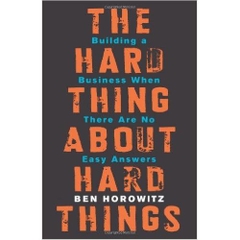 THE
Building a
HARD
Business When
THING
There Are No
ABOUT
Easy Answers
HARD
BEN HOROWITZ
THINGS